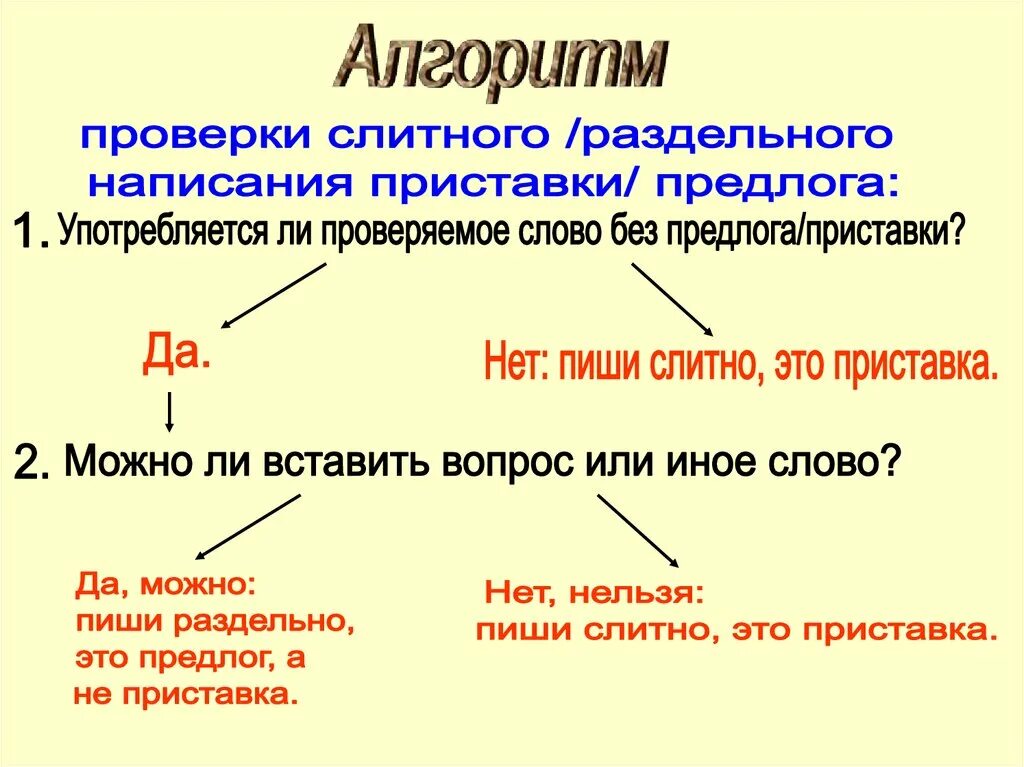 Алгоритм

проверки слитного /раздельного написания приставки/ предлога:

1. Употребляется ли проверяемое слово без предлога/приставки?

Да.

Нет: пиши слитно, это приставка.

2. Можно ли вставить вопрос или иное слово?

Да, можно: пиши раздельно, это предлог, а не приставка.

Нет, нельзя: пиши слитно, это приставка.